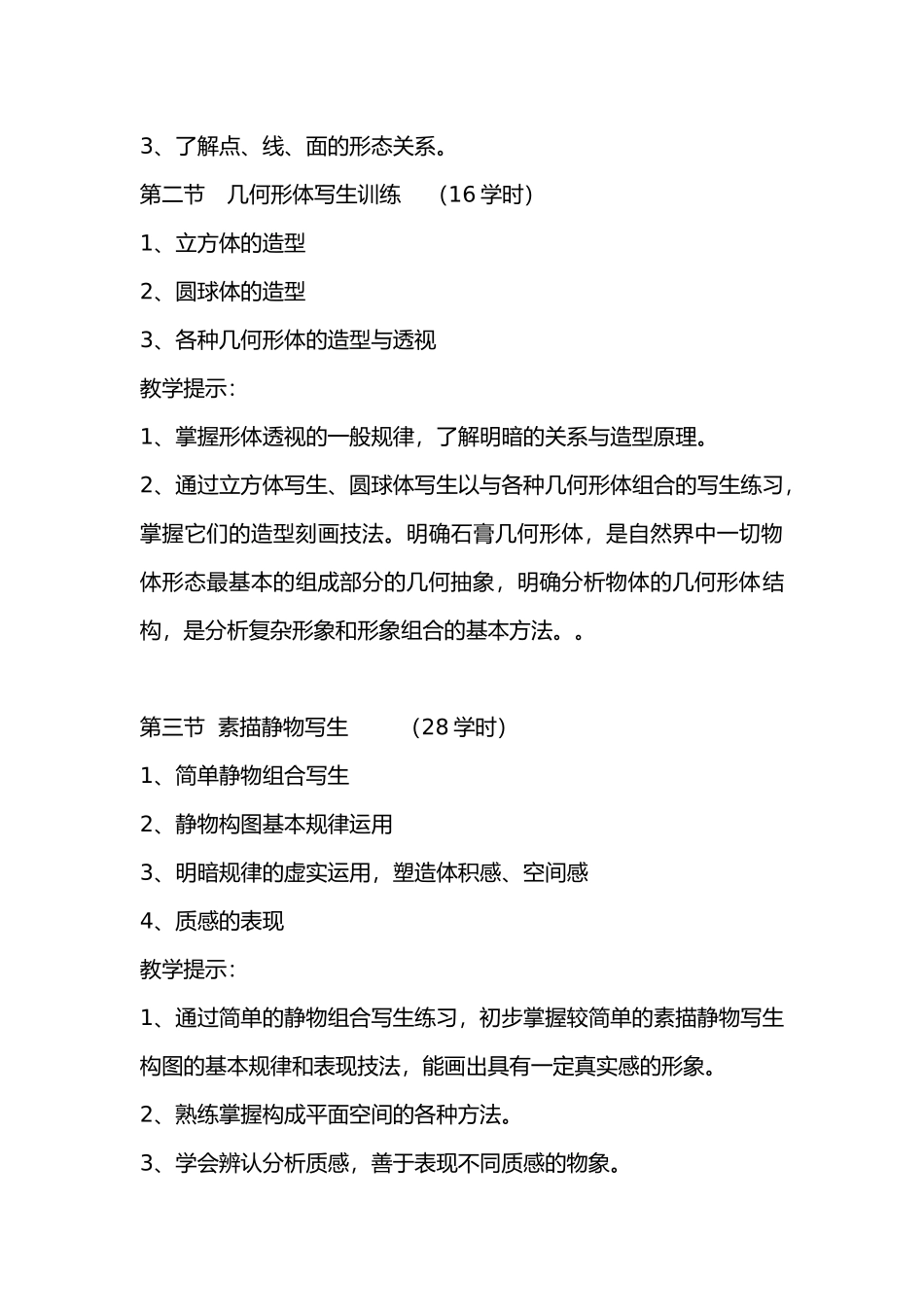 3、了解点、线、面的形态关系。

第二节　几何形体写生训练　　（16 学时）

1、立方体的造型

2、圆球体的造型

3、各种几何形体的造型与透视

教学提示：

1、掌握形体透视的一般规律，了解明暗的关系与造型原理。

2、通过立方体写生、圆球体写生以与各种几何形体组合的写生练习，掌握它们的造型刻画技法。明确石膏几何形体，是自然界中一切物体形态最基本的组成部分的几何抽象，明确分析物体的几何形体结构，是分析复杂形象和形象组合的基本方法。。

第三节　素描静物写生　　　（28 学时）

1、简单静物组合写生

2、静物构图基本规律运用

3、明暗规律的虚实运用，塑造体积感、空间感

4、质感的表现

教学提示：

1、通过简单的静物组合写生练习，初步掌握较简单的素描静物写生构图的基本规律和表现技法，能画出具有一定真实感的形象。

2、熟练掌握构成平面空间的各种方法。

3、学会辨认分析质感，善于表现不同质感的物象。